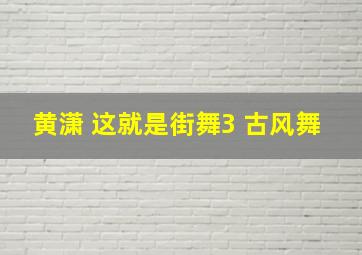 黄潇 这就是街舞3 古风舞